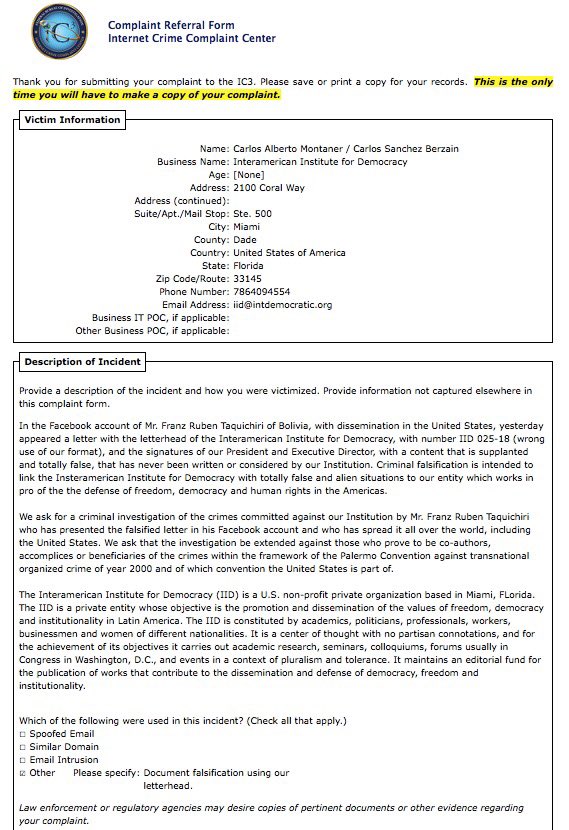 Complaint Referral Form
Internet Crime Complaint Center

Thank you for submitting your complaint to the IC3. Please save or print a copy for your records. This is the only time you will have to make a copy of your complaint.

Victim Information

Name: Carlos Alberto Montaner / Carlos Sanchez Berzain
Business Name: Interamerican Institute for Democracy
Age: [None]
Address: 2100 Coral Way
Address (continued):
Suite/Apt./Mail Stop: Ste. 500
City: Miami
County: Dade
Country: United States of America
State: Florida
Zip Code/Route: 33145
Phone Number: 7864094554
Email Address: iid@intdemocratic.org
Business IT POC, if applicable:
Other Business POC, if applicable:

Description of Incident

Provide a description of the incident and how you were victimized. Provide information not captured elsewhere in this complaint form.

In the Facebook account of Mr. Franz Ruben Taquichiri of Bolivia, with dissemination in the United States, yesterday appeared a letter with the letterhead of the Interamerican Institute for Democracy, with number IID 025-18 (wrong use of our format), and the signatures of our President and Executive Director, with a content that is supplanted and totally false, that has never been written or considered by our Institution. Criminal falsification is intended to link the Insteramerican Institute for Democracy with totally false and alien situations to our entity which works in pro of the the defense of freedom, democracy and human rights in the Americas.

We ask for a criminal investigation of the crimes committed against our Institution by Mr. Franz Ruben Taquichiri who has presented the falsified letter in his Facebook account and who has spread it all over the world, including the United States. We ask that the investigation be extended against those who prove to be co-authors, accomplices or beneficiaries of the crimes within the framework of the Palermo Convention against transnational organized crime of year 2000 and of which convention the United States is part of.

The Interamerican Institute for Democracy (IID) is a U.S. non-profit private organization based in Miami, FLorida. The IID is a private entity whose objective is the promotion and dissemination of the values of freedom, democracy and institutionality in Latin America. The IID is constituted by academics, politicians, professionals, workers, businessmen and women of different nationalities. It is a center of thought with no partisan connotations, and for the achievement of its objectives it carries out academic research, seminars, colloquiums, forums usually in Congress in Washington, D.C., and events in a context of pluralism and tolerance. It maintains an editorial fund for the publication of works that contribute to the dissemination and defense of democracy, freedom and institutionality.

Which of the following were used in this incident? (Check all that apply.)
☐ Spoofed Email
☐ Similar Domain
☐ Email Intrusion
☑ Other Please specify: Document falsification using our letterhead.

Law enforcement or regulatory agencies may desire copies of pertinent documents or other evidence regarding your complaint.